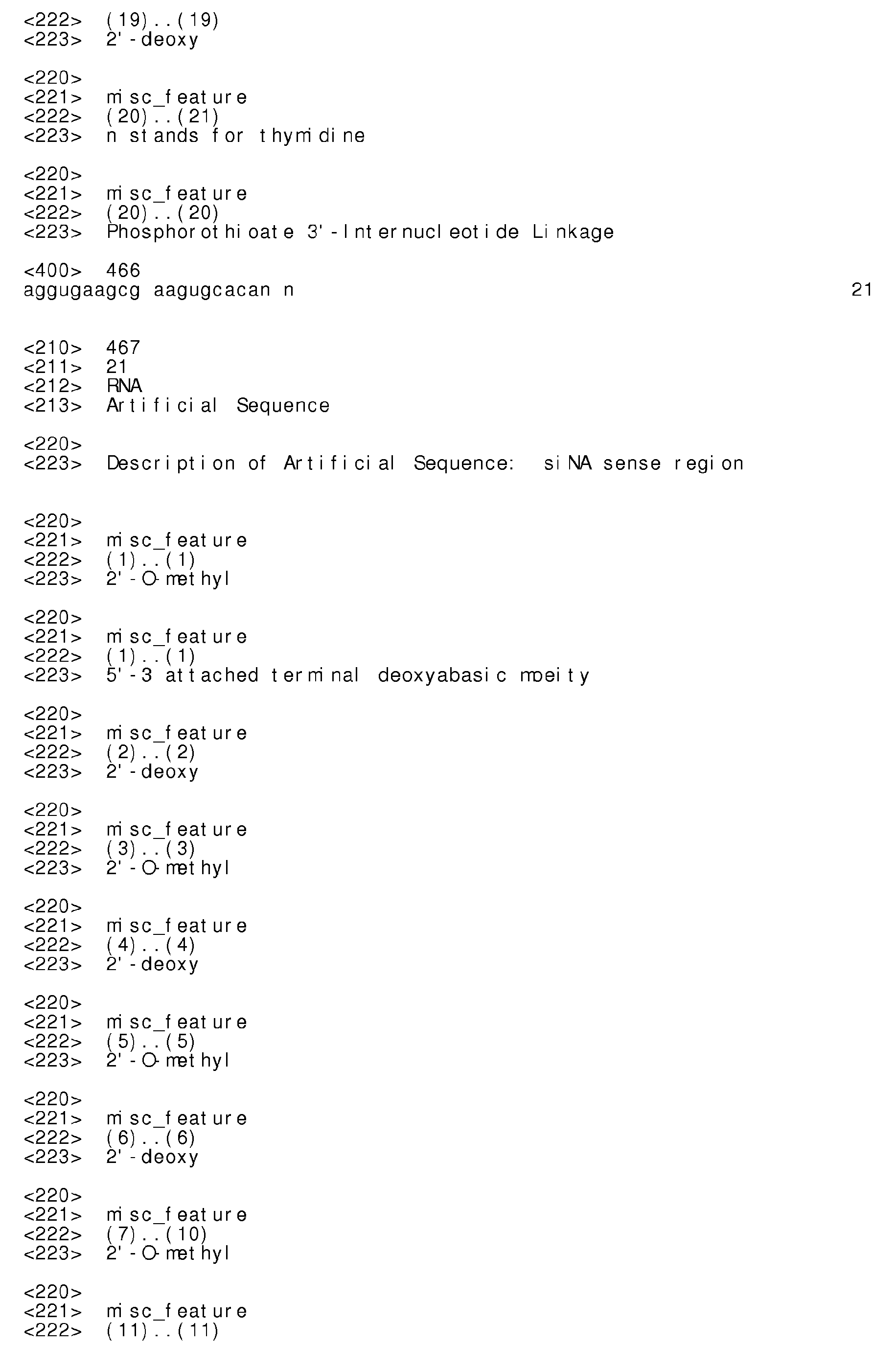 <222> (19)..(19)
<223> 2'-deoxy

<220>
<221> misc_feature
<222> (20)..(21)
<223> n stands for thymidine

<220>
<221> misc_feature
<222> (20)..(20)
<223> Phosphorothioate 3'-Internucleotide Linkage

<400> 466
aggugaagcg aagugcacan n 21

<210> 467
<211> 21
<212> RNA
<213> Artificial Sequence

<220>
<223> Description of Artificial Sequence: siNA sense region

<220>
<221> misc_feature
<222> (1)..(1)
<223> 2'-O-methyl

<220>
<221> misc_feature
<222> (1)..(1)
<223> 5'-3 attached terminal deoxyabasic moeity

<220>
<221> misc_feature
<222> (2)..(2)
<223> 2'-deoxy

<220>
<221> misc_feature
<222> (3)..(3)
<223> 2'-O-methyl

<220>
<221> misc_feature
<222> (4)..(4)
<223> 2'-deoxy

<220>
<221> misc_feature
<222> (5)..(5)
<223> 2'-O-methyl

<220>
<221> misc_feature
<222> (6)..(6)
<223> 2'-deoxy

<220>
<221> misc_feature
<222> (7)..(10)
<223> 2'-O-methyl

<220>
<221> misc_feature
<222> (11)..(11)